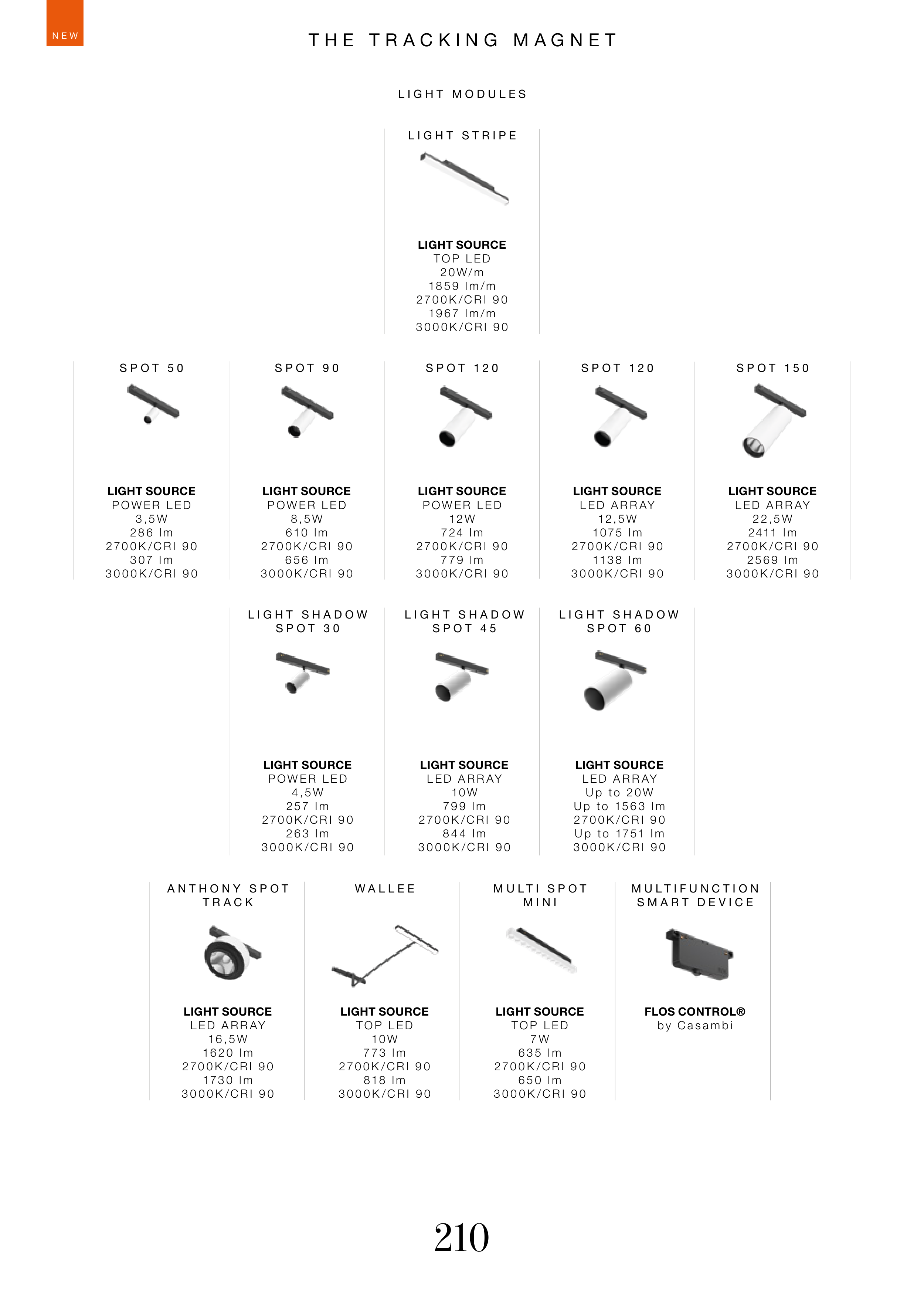 NEW

THE TRACKING MAGNET

LIGHT MODULES

LIGHT STRIPE

LIGHT SOURCE
TOP LED
20W/m
1859 lm/m
2700K/CRI 90
1967 lm/m
3000K/CRI 90

SPOT 50

LIGHT SOURCE
POWER LED
3,5W
286 lm
2700K/CRI 90
307 lm
3000K/CRI 90

SPOT 90

LIGHT SOURCE
POWER LED
8,5W
610 lm
2700K/CRI 90
656 lm
3000K/CRI 90

SPOT 120

LIGHT SOURCE
POWER LED
12W
724 lm
2700K/CRI 90
779 lm
3000K/CRI 90

SPOT 120

LIGHT SOURCE
LED ARRAY
12,5W
1075 lm
2700K/CRI 90
1138 lm
3000K/CRI 90

SPOT 150

LIGHT SOURCE
LED ARRAY
22,5W
2411 lm
2700K/CRI 90
2569 lm
3000K/CRI 90

LIGHT SHADOW
SPOT 30

LIGHT SOURCE
POWER LED
4,5W
257 lm
2700K/CRI 90
263 lm
3000K/CRI 90

LIGHT SHADOW
SPOT 45

LIGHT SOURCE
LED ARRAY
10W
799 lm
2700K/CRI 90
844 lm
3000K/CRI 90

LIGHT SHADOW
SPOT 60

LIGHT SOURCE
LED ARRAY
Up to 20W
Up to 1563 lm
2700K/CRI 90
Up to 1751 lm
3000K/CRI 90

ANTHONY SPOT
TRACK

LIGHT SOURCE
LED ARRAY
16,5W
1620 lm
2700K/CRI 90
1730 lm
3000K/CRI 90

WALLEE

LIGHT SOURCE
TOP LED
10W
773 lm
2700K/CRI 90
818 lm
3000K/CRI 90

MULTI SPOT
MINI

LIGHT SOURCE
TOP LED
7W
635 lm
2700K/CRI 90
650 lm
3000K/CRI 90

MULTIFUNCTION
SMART DEVICE

FLOS CONTROL®
by Casambi

210